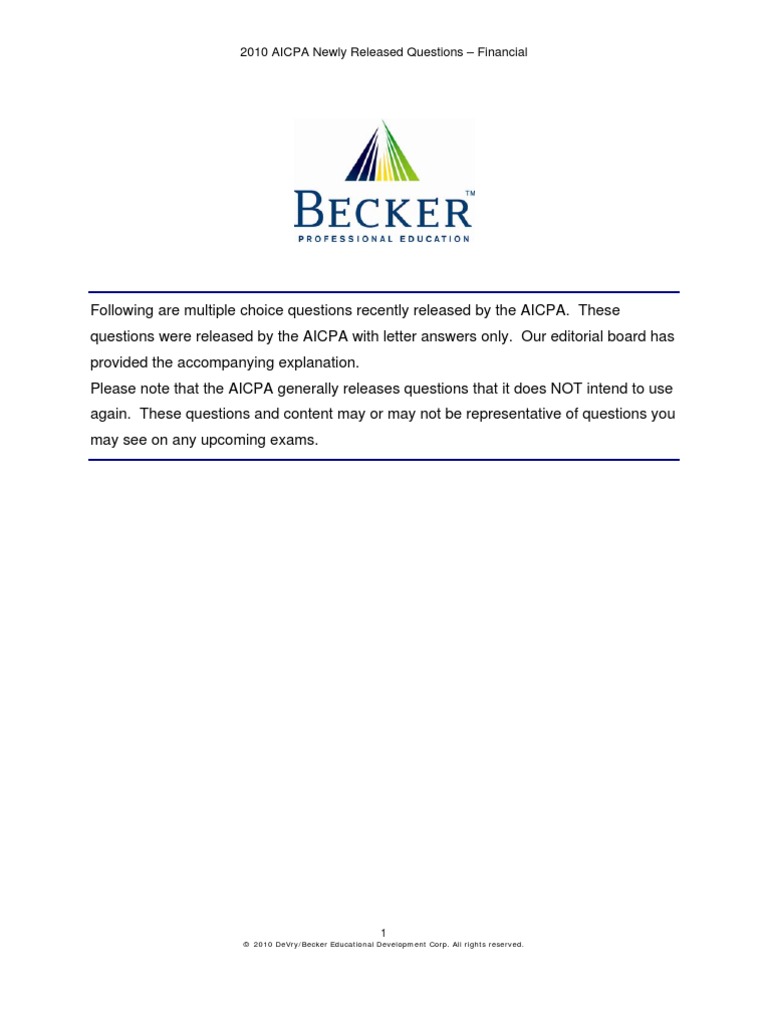 2010 AICPA Newly Released Questions – Financial

BECKER™
PROFESSIONAL EDUCATION

Following are multiple choice questions recently released by the AICPA. These questions were released by the AICPA with letter answers only. Our editorial board has provided the accompanying explanation.
Please note that the AICPA generally releases questions that it does NOT intend to use again. These questions and content may or may not be representative of questions you may see on any upcoming exams.

1
© 2010 DeVry/Becker Educational Development Corp. All rights reserved.